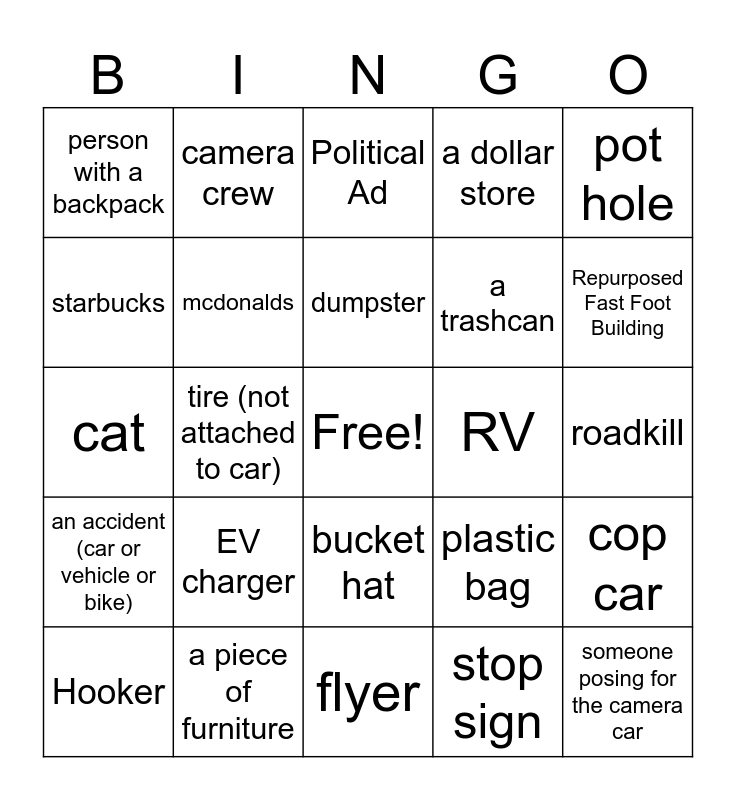 | B | I | N | G | O |
|---|---|---|---|---|
| person with a backpack | camera crew | Political Ad | a dollar store | pot hole |
| starbucks | mcdonalds | dumpster | a trashcan | Repurposed Fast Foot Building |
| cat | tire (not attached to car) | Free! | RV | roadkill |
| an accident (car or vehicle or bike) | EV charger | bucket hat | plastic bag | cop car |
| Hooker | a piece of furniture | flyer | stop sign | someone posing for the camera car |